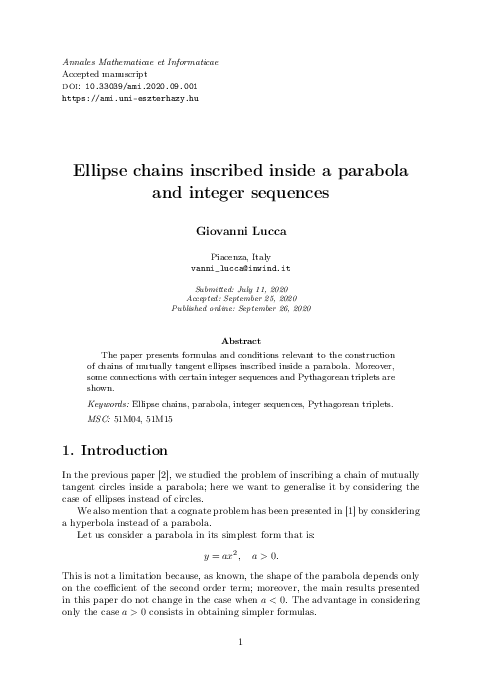 Annales Mathematicae et Informaticae
Accepted manuscript
DOI: 10.33039/ami.2020.09.001
https://ami.uni-eszterhazy.hu

Ellipse chains inscribed inside a parabola and integer sequences

Giovanni Lucca

Piacenza, Italy
vanni_lucca@inwind.it

Submitted: July 11, 2020
Accepted: September 25, 2020
Published online: September 26, 2020

Abstract

The paper presents formulas and conditions relevant to the construction of chains of mutually tangent ellipses inscribed inside a parabola. Moreover, some connections with certain integer sequences and Pythagorean triplets are shown.

Keywords: Ellipse chains, parabola, integer sequences, Pythagorean triplets.

MSC: 51M04, 51M15

1. Introduction

In the previous paper [2], we studied the problem of inscribing a chain of mutually tangent circles inside a parabola; here we want to generalise it by considering the case of ellipses instead of circles.

We also mention that a cognate problem has been presented in [1] by considering a hyperbola instead of a parabola.

Let us consider a parabola in its simplest form that is:

$y = ax^2, \quad a > 0.$

This is not a limitation because, as known, the shape of the parabola depends only on the coefficient of the second order term; moreover, the main results presented in this paper do not change in the case when $a < 0$. The advantage in considering only the case $a > 0$ consists in obtaining simpler formulas.

1